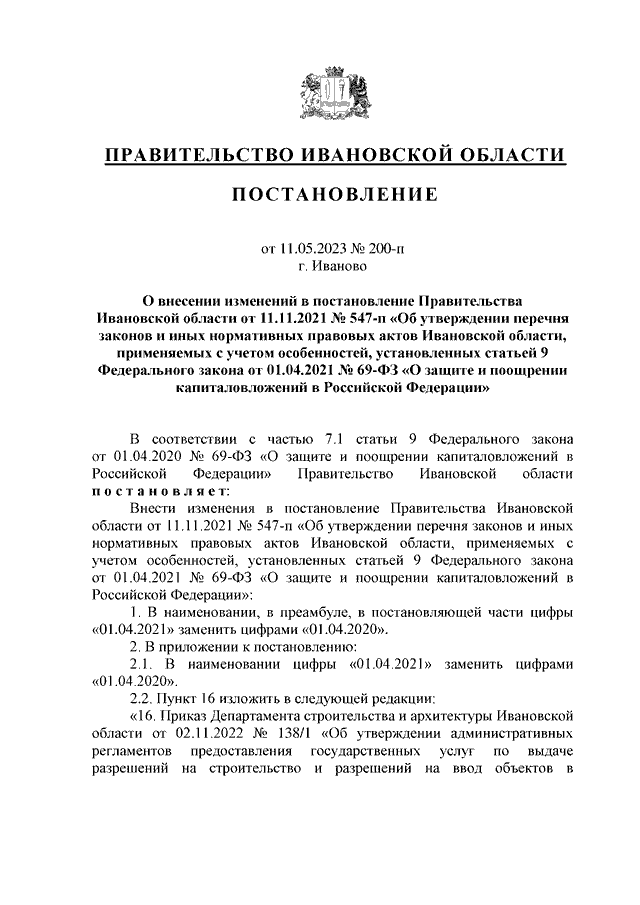 ПРАВИТЕЛЬСТВО ИВАНОВСКОЙ ОБЛАСТИ

ПОСТАНОВЛЕНИЕ

от 11.05.2023 № 200-п
г. Иваново

О внесении изменений в постановление Правительства Ивановской области от 11.11.2021 № 547-п «Об утверждении перечня законов и иных нормативных правовых актов Ивановской области, применяемых с учетом особенностей, установленных статьей 9 Федерального закона от 01.04.2021 № 69-ФЗ «О защите и поощрении капиталовложений в Российской Федерации»

В соответствии с частью 7.1 статьи 9 Федерального закона от 01.04.2020 № 69-ФЗ «О защите и поощрении капиталовложений в Российской Федерации» Правительство Ивановской области постановляет:

Внести изменения в постановление Правительства Ивановской области от 11.11.2021 № 547-п «Об утверждении перечня законов и иных нормативных правовых актов Ивановской области, применяемых с учетом особенностей, установленных статьей 9 Федерального закона от 01.04.2021 № 69-ФЗ «О защите и поощрении капиталовложений в Российской Федерации»:

1. В наименовании, в преамбуле, в постановляющей части цифры «01.04.2021» заменить цифрами «01.04.2020».

2. В приложении к постановлению:

2.1. В наименовании цифры «01.04.2021» заменить цифрами «01.04.2020».

2.2. Пункт 16 изложить в следующей редакции:

«16. Приказ Департамента строительства и архитектуры Ивановской области от 02.11.2022 № 138/1 «Об утверждении административных регламентов предоставления государственных услуг по выдаче разрешений на строительство и разрешений на ввод объектов в